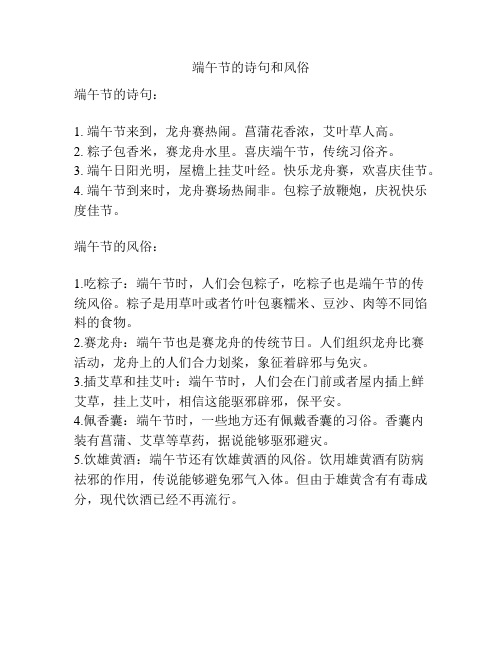 端午节的诗句和风俗

端午节的诗句：

1. 端午节来到，龙舟赛热闹。菖蒲花香浓，艾叶草人高。
2. 粽子包香米，赛龙舟水里。喜庆端午节，传统习俗齐。
3. 端午日阳光明，屋檐上挂艾叶经。快乐龙舟赛，欢喜庆佳节。
4. 端午节到来时，龙舟赛场热闹非。包粽子放鞭炮，庆祝快乐度佳节。

端午节的风俗：

1.吃粽子：端午节时，人们会包粽子，吃粽子也是端午节的传统风俗。粽子是用草叶或者竹叶包裹糯米、豆沙、肉等不同馅料的食物。
2.赛龙舟：端午节也是赛龙舟的传统节日。人们组织龙舟比赛活动，龙舟上的人们合力划桨，象征着辟邪与免灾。
3.插艾草和挂艾叶：端午节时，人们会在门前或者屋内插上鲜艾草，挂上艾叶，相信这能驱邪辟邪，保平安。
4.佩香囊：端午节时，一些地方还有佩戴香囊的习俗。香囊内装有菖蒲、艾草等草药，据说能够驱邪避灾。
5.饮雄黄酒：端午节还有饮雄黄酒的风俗。饮用雄黄酒有防病祛邪的作用，传说能够避免邪气入体。但由于雄黄含有有毒成分，现代饮酒已经不再流行。